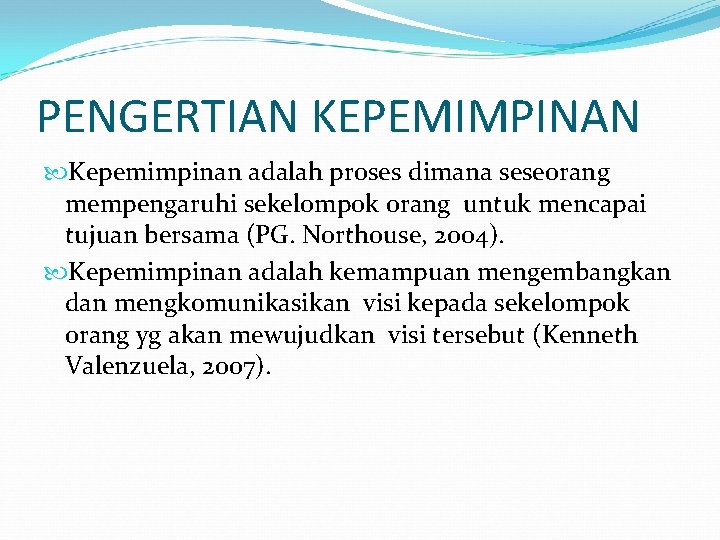 PENGERTIAN KEPEMIMPINAN

Kepemimpinan adalah proses dimana seseorang mempengaruhi sekelompok orang untuk mencapai tujuan bersama (PG. Northouse, 2004).

Kepemimpinan adalah kemampuan mengembangkan dan mengkomunikasikan visi kepada sekelompok orang yg akan mewujudkan visi tersebut (Kenneth Valenzuela, 2007).